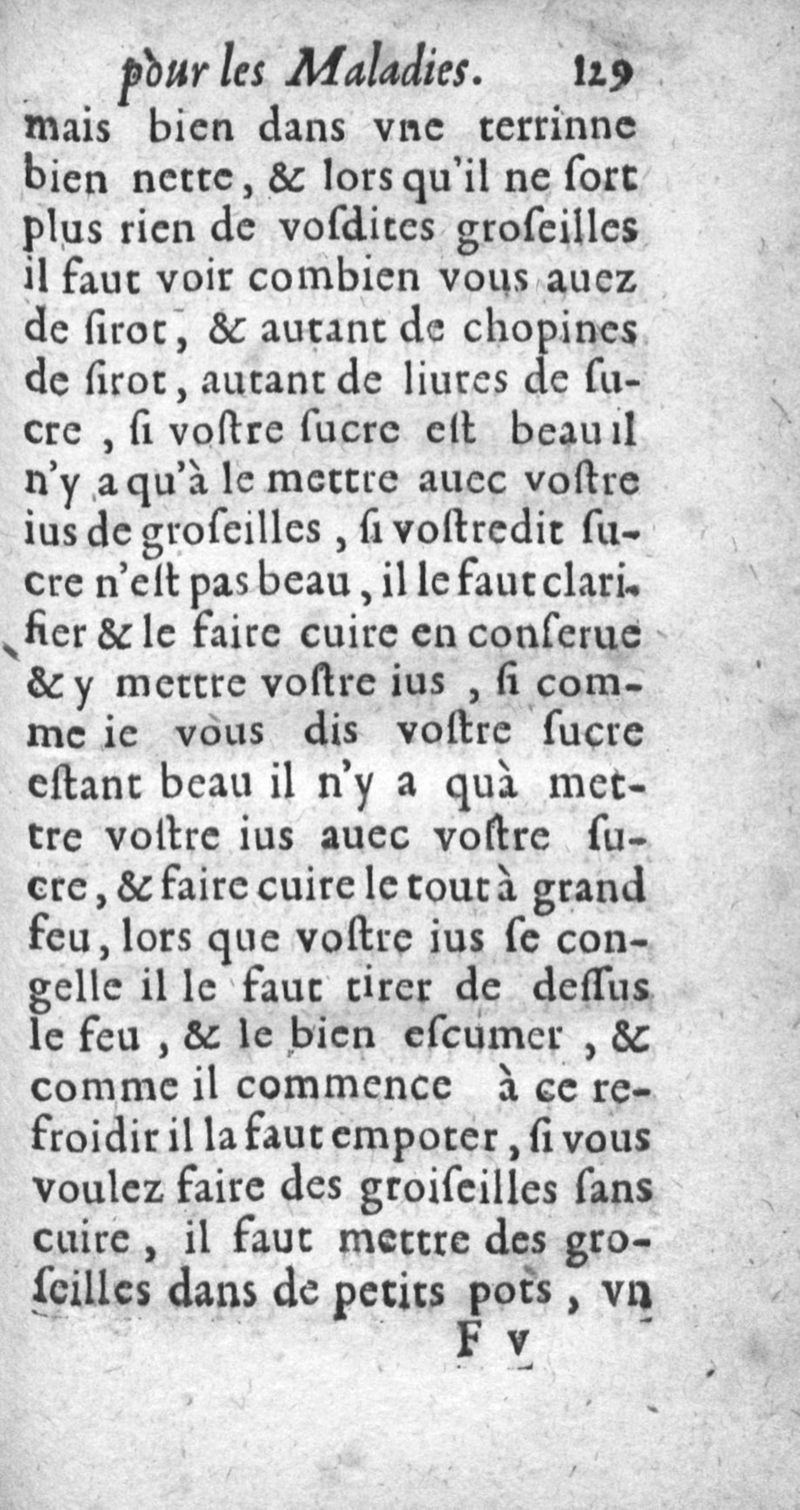 pour les Maladies. 129

mais bien dans vne terrinne bien nette, & lors qu'il ne ſort plus rien de voſdites groſeilles il faut voir combien vous auez de ſirot, & autant de chopines de ſirot, autant de liures de ſucre, ſi voſtre ſucre eſt beau il n'y a qu'à le mettre auec voſtre ius de groſeilles, ſi voſtredit ſucre n'eſt pas beau, il le faut clarifier & le faire cuire en conſerue & y mettre voſtre ius, ſi comme ie vous dis voſtre ſucre eſtant beau il n'y a quà mettre voſtre ius auec voſtre ſucre, & faire cuire le tout à grand feu, lors que voſtre ius ſe congelle il le faut tirer de deſſus le feu, & le bien eſcumer, & comme il commence à ce refroidir il la faut empoter, ſi vous voulez faire des groiſeilles ſans cuire, il faut mettre des groſeilles dans de petits pots, vn

F v